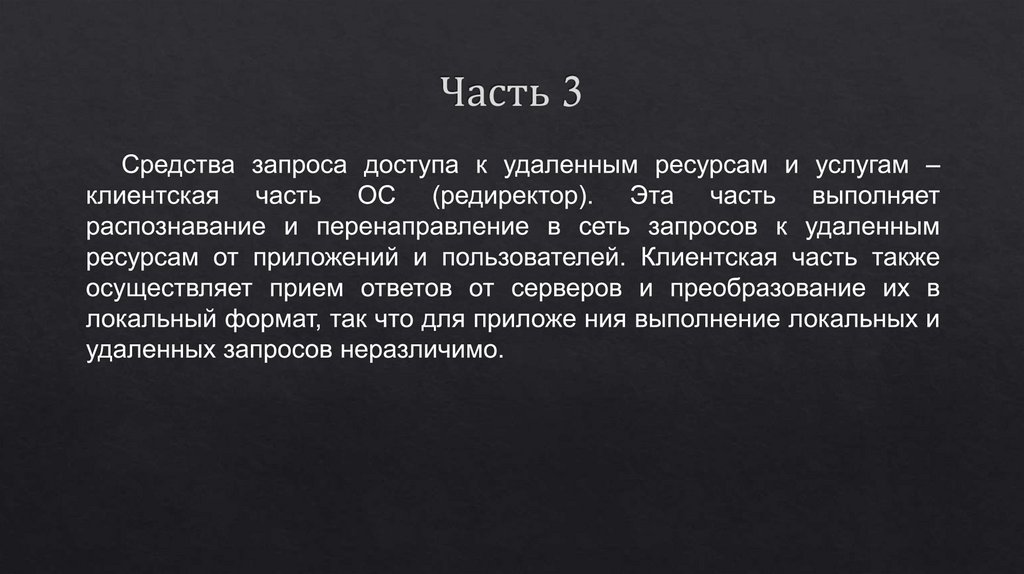 Часть 3

Средства запроса доступа к удаленным ресурсам и услугам – клиентская часть ОС (редиректор). Эта часть выполняет распознавание и перенаправление в сеть запросов к удаленным ресурсам от приложений и пользователей. Клиентская часть также осуществляет прием ответов от серверов и преобразование их в локальный формат, так что для приложе ния выполнение локальных и удаленных запросов неразличимо.